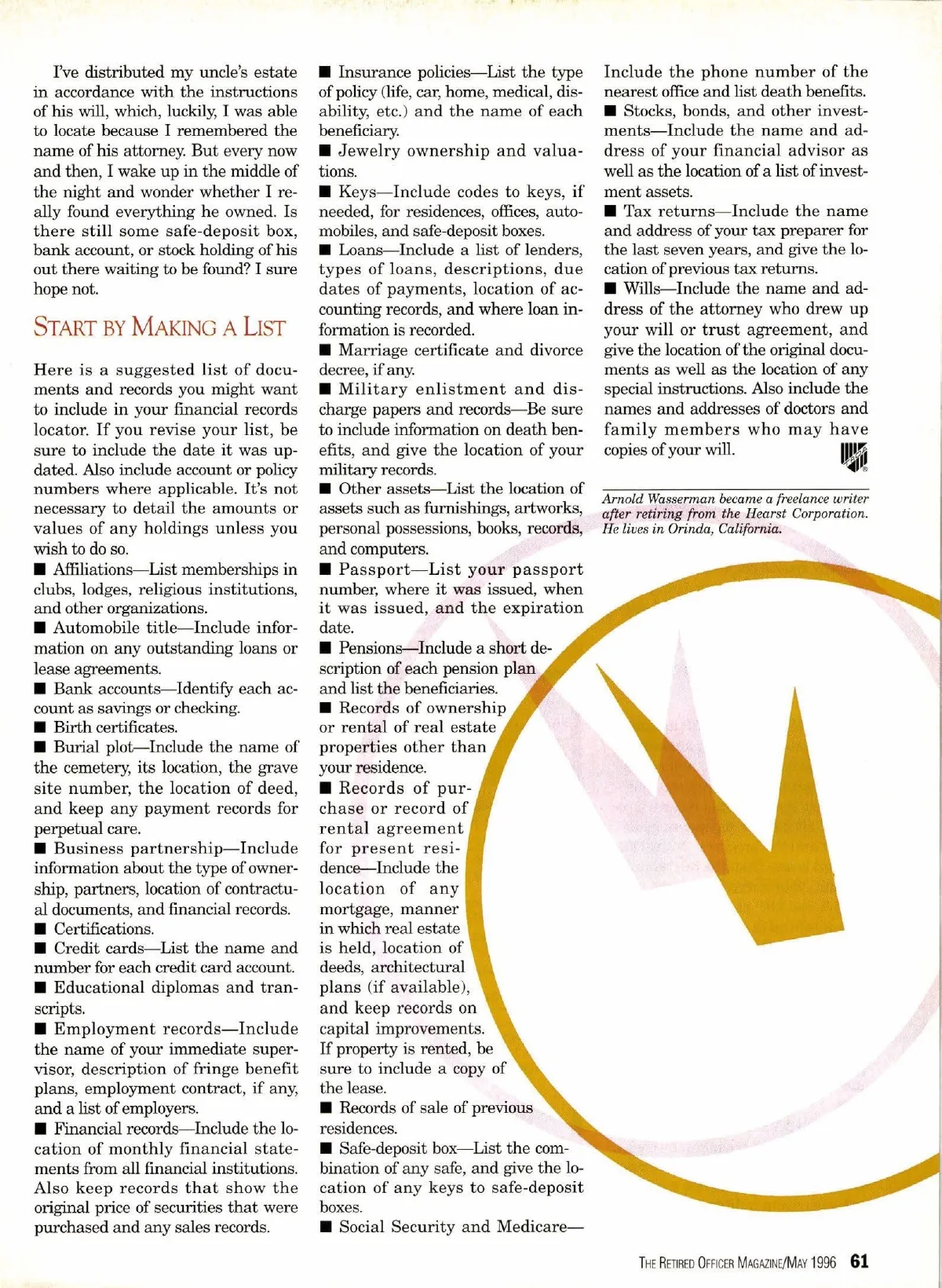 I've distributed my uncle's estate in accordance with the instructions of his will, which, luckily, I was able to locate because I remembered the name of his attorney. But every now and then, I wake up in the middle of the night and wonder whether I really found everything he owned. Is there still some safe-deposit box, bank account, or stock holding of his out there waiting to be found? I sure hope not.

START BY MAKING A LIST

Here is a suggested list of documents and records you might want to include in your financial records locator. If you revise your list, be sure to include the date it was updated. Also include account or policy numbers where applicable. It's not necessary to detail the amounts or values of any holdings unless you wish to do so.

■ Affiliations—List memberships in clubs, lodges, religious institutions, and other organizations.

■ Automobile title—Include information on any outstanding loans or lease agreements.

■ Bank accounts—Identify each account as savings or checking.

■ Birth certificates.

■ Burial plot—Include the name of the cemetery, its location, the grave site number, the location of deed, and keep any payment records for perpetual care.

■ Business partnership—Include information about the type of ownership, partners, location of contractual documents, and financial records.

■ Certifications.

■ Credit cards—List the name and number for each credit card account.

■ Educational diplomas and transcripts.

■ Employment records—Include the name of your immediate supervisor, description of fringe benefit plans, employment contract, if any, and a list of employers.

■ Financial records—Include the location of monthly financial statements from all financial institutions. Also keep records that show the original price of securities that were purchased and any sales records.

■ Insurance policies—List the type of policy (life, car, home, medical, disability, etc.) and the name of each beneficiary.

■ Jewelry ownership and valuations.

■ Keys—Include codes to keys, if needed, for residences, offices, automobiles, and safe-deposit boxes.

■ Loans—Include a list of lenders, types of loans, descriptions, due dates of payments, location of accounting records, and where loan information is recorded.

■ Marriage certificate and divorce decree, if any.

■ Military enlistment and discharge papers and records—Be sure to include information on death benefits, and give the location of your military records.

■ Other assets—List the location of assets such as furnishings, artworks, personal possessions, books, records, and computers.

■ Passport—List your passport number, where it was issued, when it was issued, and the expiration date.

■ Pensions—Include a short description of each pension plan and list the beneficiaries.

■ Records of ownership or rental of real estate properties other than your residence.

■ Records of purchase or record of rental agreement for present residence—Include the location of any mortgage, manner in which real estate is held, location of deeds, architectural plans (if available), and keep records on capital improvements. If property is rented, be sure to include a copy of the lease.

■ Records of sale of previous residences.

■ Safe-deposit box—List the combination of any safe, and give the location of any keys to safe-deposit boxes.

■ Social Security and Medicare—Include the phone number of the nearest office and list death benefits.

■ Stocks, bonds, and other investments—Include the name and address of your financial advisor as well as the location of a list of investment assets.

■ Tax returns—Include the name and address of your tax preparer for the last seven years, and give the location of previous tax returns.

■ Wills—Include the name and address of the attorney who drew up your will or trust agreement, and give the location of the original documents as well as the location of any special instructions. Also include the names and addresses of doctors and family members who may have copies of your will.

Arnold Wasserman became a freelance writer after retiring from the Hearst Corporation. He lives in Orinda, California.

THE RETIRED OFFICER MAGAZINE/MAY 1996 61